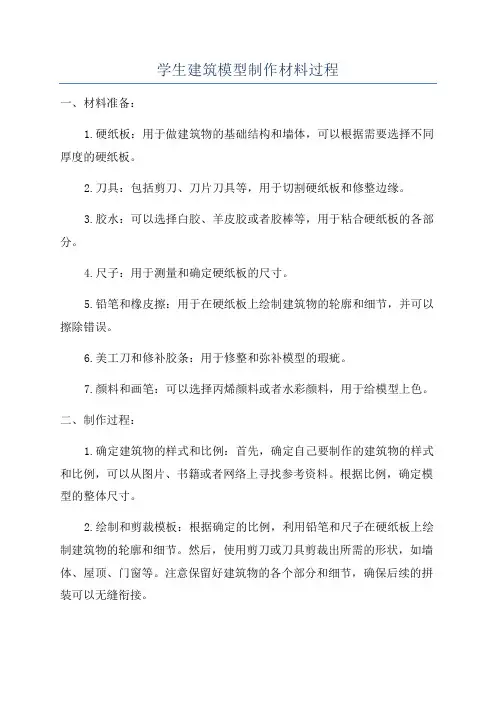 学生建筑模型制作材料过程

一、材料准备：

1.硬纸板：用于做建筑物的基础结构和墙体，可以根据需要选择不同厚度的硬纸板。

2.刀具：包括剪刀、刀片刀具等，用于切割硬纸板和修整边缘。

3.胶水：可以选择白胶、羊皮胶或者胶棒等，用于粘合硬纸板的各部分。

4.尺子：用于测量和确定硬纸板的尺寸。

5.铅笔和橡皮擦：用于在硬纸板上绘制建筑物的轮廓和细节，并可以擦除错误。

6.美工刀和修补胶条：用于修整和弥补模型的瑕疵。

7.颜料和画笔：可以选择丙烯颜料或者水彩颜料，用于给模型上色。

二、制作过程：

1.确定建筑物的样式和比例：首先，确定自己要制作的建筑物的样式和比例，可以从图片、书籍或者网络上寻找参考资料。根据比例，确定模型的整体尺寸。

2.绘制和剪裁模板：根据确定的比例，利用铅笔和尺子在硬纸板上绘制建筑物的轮廓和细节。然后，使用剪刀或刀具剪裁出所需的形状，如墙体、屋顶、门窗等。注意保留好建筑物的各个部分和细节，确保后续的拼装可以无缝衔接。